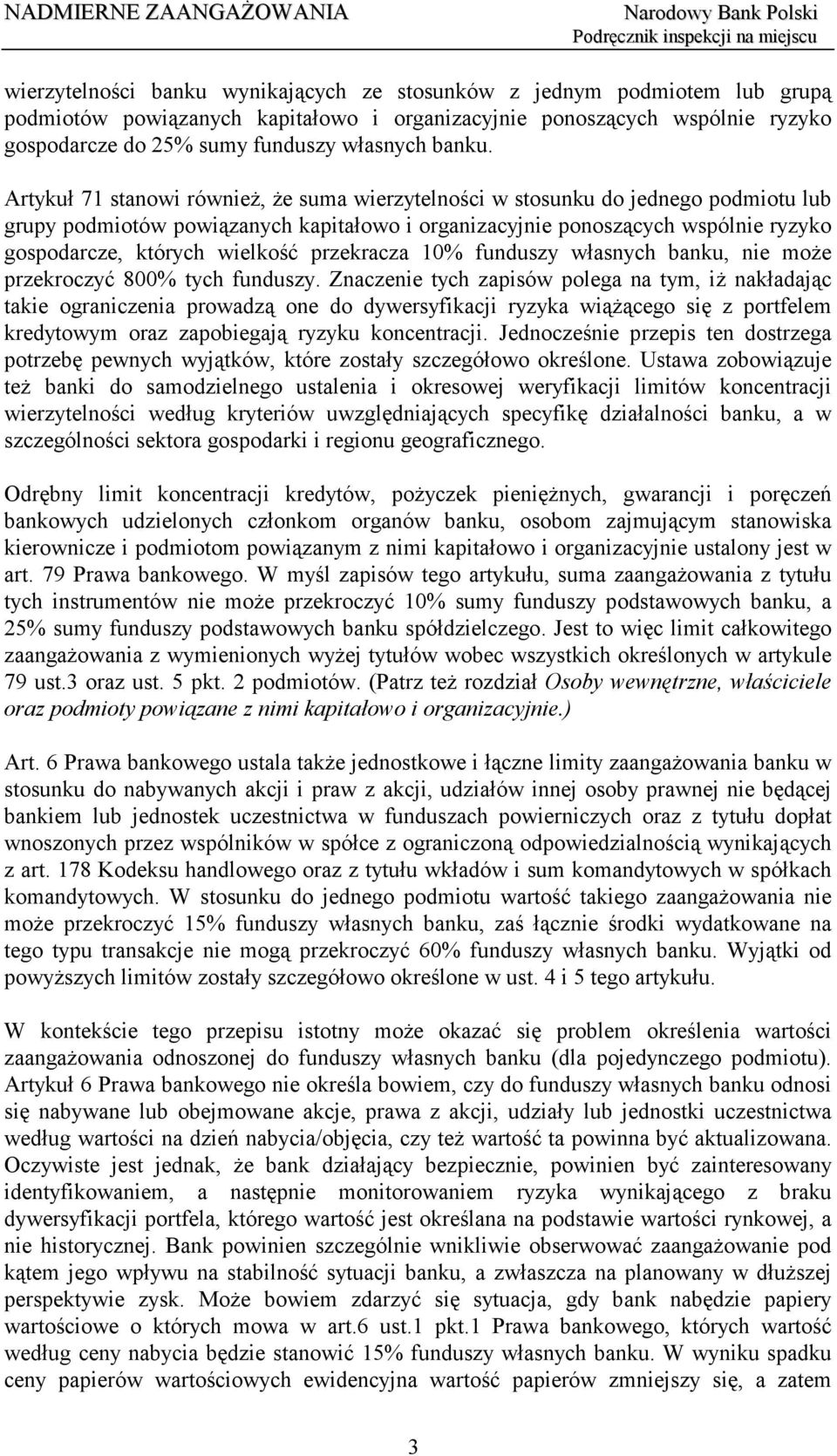 NADMIERNE ZAANGAŻOWANIA

Narodowy Bank Polski
Podręcznik inspekcji na miejscu

wierzytelności banku wynikających ze stosunków z jednym podmiotem lub grupą podmiotów powiązanych kapitałowo i organizacyjnie ponoszących wspólnie ryzyko gospodarcze do 25% sumy funduszy własnych banku.

Artykuł 71 stanowi również, że suma wierzytelności w stosunku do jednego podmiotu lub grupy podmiotów powiązanych kapitałowo i organizacyjnie ponoszących wspólnie ryzyko gospodarcze, których wielkość przekracza 10% funduszy własnych banku, nie może przekroczyć 800% tych funduszy. Znaczenie tych zapisów polega na tym, iż nakładając takie ograniczenia prowadzą one do dywersyfikacji ryzyka wiążącego się z portfelem kredytowym oraz zapobiegają ryzyku koncentracji. Jednocześnie przepis ten dostrzega potrzebę pewnych wyjątków, które zostały szczegółowo określone. Ustawa zobowiązuje też banki do samodzielnego ustalenia i okresowej weryfikacji limitów koncentracji wierzytelności według kryteriów uwzględniających specyfikę działalności banku, a w szczególności sektora gospodarki i regionu geograficznego.

Odrębny limit koncentracji kredytów, pożyczek pieniężnych, gwarancji i poręczeń bankowych udzielonych członkom organów banku, osobom zajmującym stanowiska kierownicze i podmiotom powiązanym z nimi kapitałowo i organizacyjnie ustalony jest w art. 79 Prawa bankowego. W myśl zapisów tego artykułu, suma zaangażowania z tytułu tych instrumentów nie może przekroczyć 10% sumy funduszy podstawowych banku, a 25% sumy funduszy podstawowych banku spółdzielczego. Jest to więc limit całkowitego zaangażowania z wymienionych wyżej tytułów wobec wszystkich określonych w artykule 79 ust.3 oraz ust. 5 pkt. 2 podmiotów. (Patrz też rozdział Osoby wewnętrzne, właściciele oraz podmioty powiązane z nimi kapitałowo i organizacyjnie.)

Art. 6 Prawa bankowego ustala także jednostkowe i łączne limity zaangażowania banku w stosunku do nabywanych akcji i praw z akcji, udziałów innej osoby prawnej nie będącej bankiem lub jednostek uczestnictwa w funduszach powierniczych oraz z tytułu dopłat wnoszonych przez wspólników w spółce z ograniczoną odpowiedzialnością wynikających z art. 178 Kodeksu handlowego oraz z tytułu wkładów i sum komandytowych w spółkach komandytowych. W stosunku do jednego podmiotu wartość takiego zaangażowania nie może przekroczyć 15% funduszy własnych banku, zaś łącznie środki wydatkowane na tego typu transakcje nie mogą przekroczyć 60% funduszy własnych banku. Wyjątki od powyższych limitów zostały szczegółowo określone w ust. 4 i 5 tego artykułu.

W kontekście tego przepisu istotny może okazać się problem określenia wartości zaangażowania odnoszonej do funduszy własnych banku (dla pojedynczego podmiotu). Artykuł 6 Prawa bankowego nie określa bowiem, czy do funduszy własnych banku odnosi się nabywane lub obejmowane akcje, prawa z akcji, udziały lub jednostki uczestnictwa według wartości na dzień nabycia/objęcia, czy też wartość ta powinna być aktualizowana. Oczywiste jest jednak, że bank działający bezpiecznie, powinien być zainteresowany identyfikowaniem, a następnie monitorowaniem ryzyka wynikającego z braku dywersyfikacji portfela, którego wartość jest określana na podstawie wartości rynkowej, a nie historycznej. Bank powinien szczególnie wnikliwie obserwować zaangażowanie pod kątem jego wpływu na stabilność sytuacji banku, a zwłaszcza na planowany w dłuższej perspektywie zysk. Może bowiem zdarzyć się sytuacja, gdy bank nabędzie papiery wartościowe o których mowa w art.6 ust.1 pkt.1 Prawa bankowego, których wartość według ceny nabycia będzie stanowić 15% funduszy własnych banku. W wyniku spadku ceny papierów wartościowych ewidencyjna wartość papierów zmniejszy się, a zatem

3